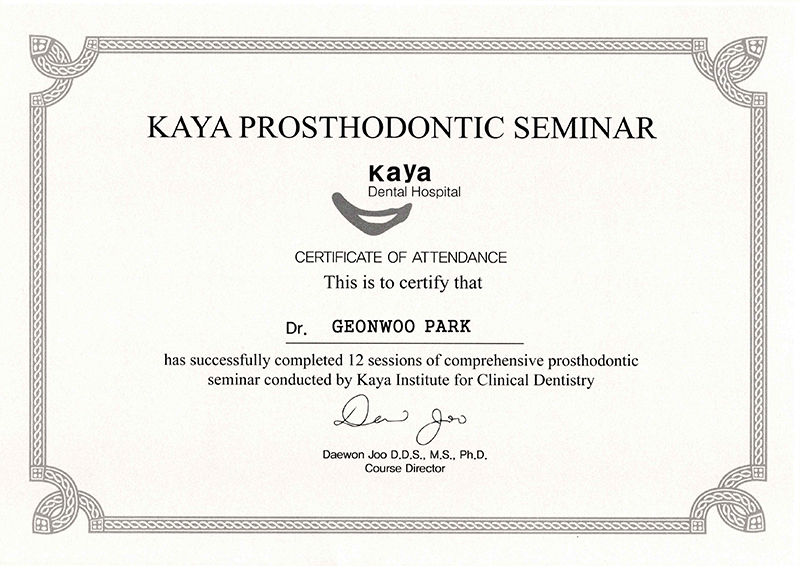 KAYA PROSTHODONTIC SEMINAR

Kaya
Dental Hospital

CERTIFICATE OF ATTENDANCE
This is to certify that

Dr. GEONWOO PARK

has successfully completed 12 sessions of comprehensive prosthodontic seminar conducted by Kaya Institute for Clinical Dentistry

Dae Joo

Daewon Joo D.D.S., M.S., Ph.D.
Course Director